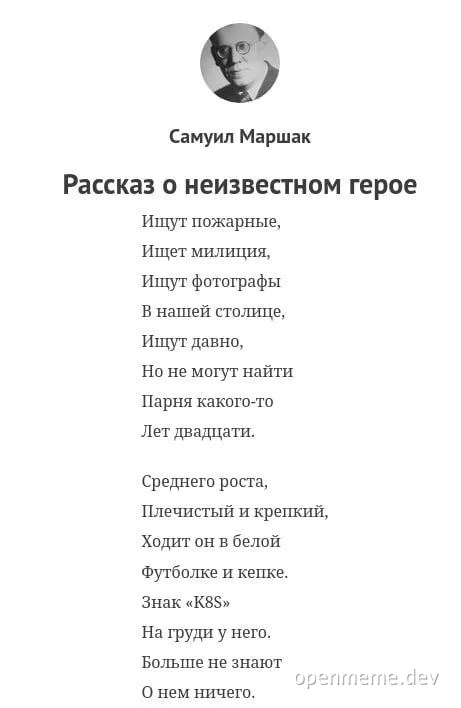 Самуил Маршак

Рассказ о неизвестном герое

Ищут пожарные,
Ищет милиция,
Ищут фотографы
В нашей столице,
Ищут давно,
Но не могут найти
Парня какого-то
Лет двадцати.

Среднего роста,
Плечистый и крепкий,
Ходит он в белой
Футболке и кепке.
Знак «K8S»
На груди у него.
Больше не знают
О нем ничего.

openmeme.dev